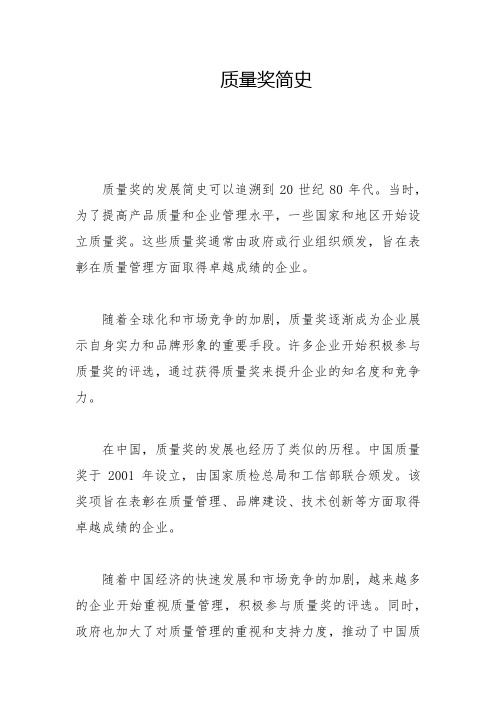 质量奖简史

质量奖的发展简史可以追溯到 20 世纪 80 年代。当时，为了提高产品质量和企业管理水平，一些国家和地区开始设立质量奖。这些质量奖通常由政府或行业组织颁发，旨在表彰在质量管理方面取得卓越成绩的企业。

随着全球化和市场竞争的加剧，质量奖逐渐成为企业展示自身实力和品牌形象的重要手段。许多企业开始积极参与质量奖的评选，通过获得质量奖来提升企业的知名度和竞争力。

在中国，质量奖的发展也经历了类似的历程。中国质量奖于 2001 年设立，由国家质检总局和工信部联合颁发。该奖项旨在表彰在质量管理、品牌建设、技术创新等方面取得卓越成绩的企业。

随着中国经济的快速发展和市场竞争的加剧，越来越多的企业开始重视质量管理，积极参与质量奖的评选。同时，政府也加大了对质量管理的重视和支持力度，推动了中国质